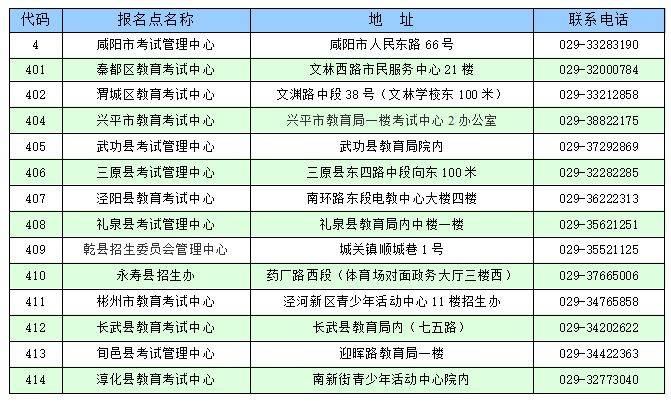 | 代码 | 报名点名称 | 地　址 | 联系电话 |
|---|---|---|---|
| 4 | 咸阳市考试管理中心 | 咸阳市人民东路 66 号 | 029-33283190 |
| 401 | 秦都区教育考试中心 | 文林西路市民服务中心 21 楼 | 029-32000784 |
| 402 | 渭城区教育考试中心 | 文渊路中段 38 号（文林学校东 100 米） | 029-33212858 |
| 404 | 兴平市教育考试中心 | 兴平市教育局一楼考试中心 2 办公室 | 029-38822175 |
| 405 | 武功县考试管理中心 | 武功县教育局院内 | 029-37292869 |
| 406 | 三原县考试管理中心 | 三原县东四路中段向东 100 米 | 029-32282285 |
| 407 | 泾阳县教育考试中心 | 南环路东段电教中心大楼四楼 | 029-36222313 |
| 408 | 礼泉县考试管理中心 | 礼泉县教育局内中楼一楼 | 029-35621251 |
| 409 | 乾县招生委员会管理中心 | 城关镇顺城巷 1 号 | 029-35521125 |
| 410 | 永寿县招生办 | 药厂路西段（体育场对面政务大厅三楼西） | 029-37665006 |
| 411 | 彬州市教育考试中心 | 泾河新区青少年活动中心 11 楼招生办 | 029-34765858 |
| 412 | 长武县教育考试中心 | 长武县教育局内（七五路） | 029-34202622 |
| 413 | 旬邑县考试管理中心 | 迎晖路教育局一楼 | 029-34422363 |
| 414 | 淳化县教育考试中心 | 南新街青少年活动中心院内 | 029-32773040 |